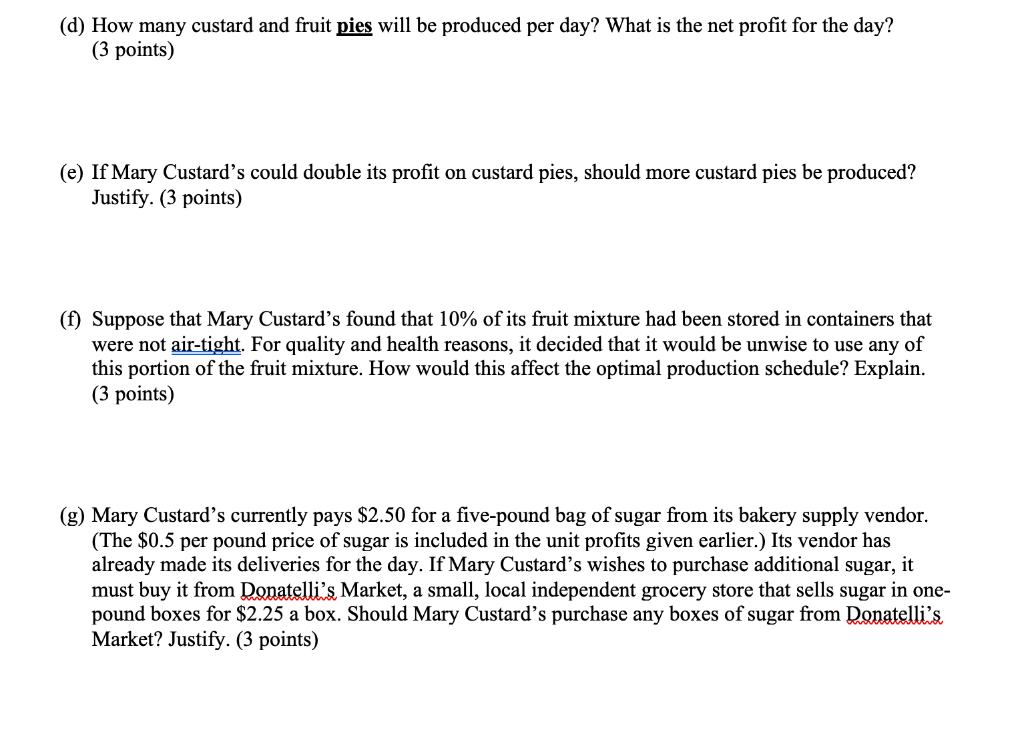 (d) How many custard and fruit pies will be produced per day? What is the net profit for the day? (3 points)

(e) If Mary Custard's could double its profit on custard pies, should more custard pies be produced? Justify. (3 points)

(f) Suppose that Mary Custard's found that 10% of its fruit mixture had been stored in containers that were not air-tight. For quality and health reasons, it decided that it would be unwise to use any of this portion of the fruit mixture. How would this affect the optimal production schedule? Explain. (3 points)

(g) Mary Custard's currently pays \$2.50 for a five-pound bag of sugar from its bakery supply vendor. (The \$0.5 per pound price of sugar is included in the unit profits given earlier.) Its vendor has already made its deliveries for the day. If Mary Custard's wishes to purchase additional sugar, it must buy it from Donatelli's Market, a small, local independent grocery store that sells sugar in one-pound boxes for \$2.25 a box. Should Mary Custard's purchase any boxes of sugar from Donatelli's Market? Justify. (3 points)